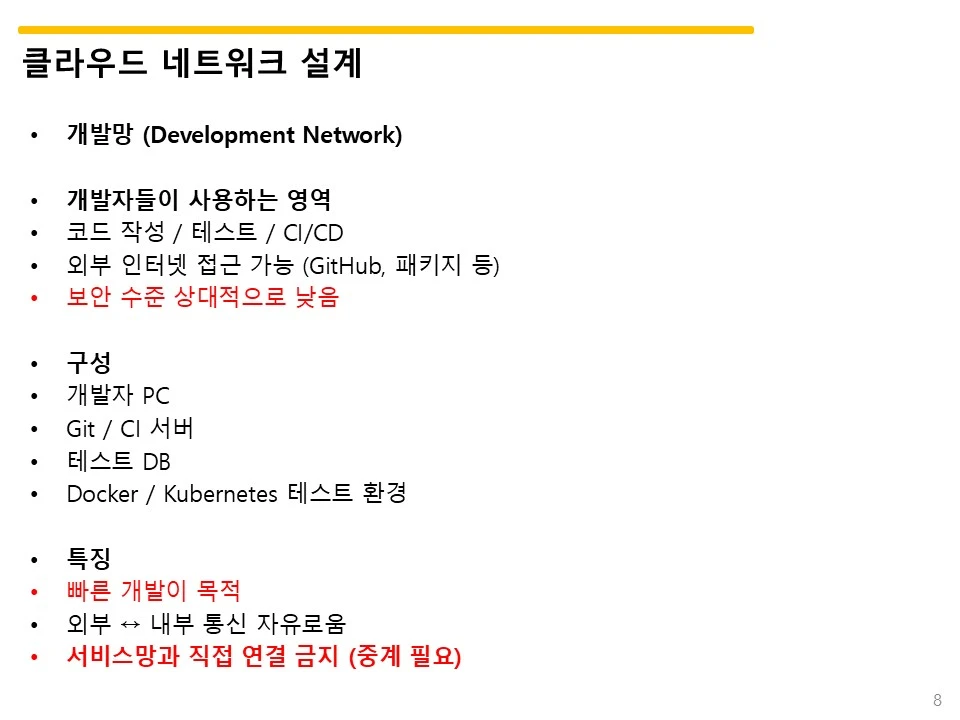 클라우드 네트워크 설계

• 개발망 (Development Network)

• 개발자들이 사용하는 영역
• 코드 작성 / 테스트 / CI/CD
• 외부 인터넷 접근 가능 (GitHub, 패키지 등)
• 보안 수준 상대적으로 낮음

• 구성
• 개발자 PC
• Git / CI 서버
• 테스트 DB
• Docker / Kubernetes 테스트 환경

• 특징
• 빠른 개발이 목적
• 외부 ↔ 내부 통신 자유로움
• 서비스망과 직접 연결 금지 (중계 필요)

8